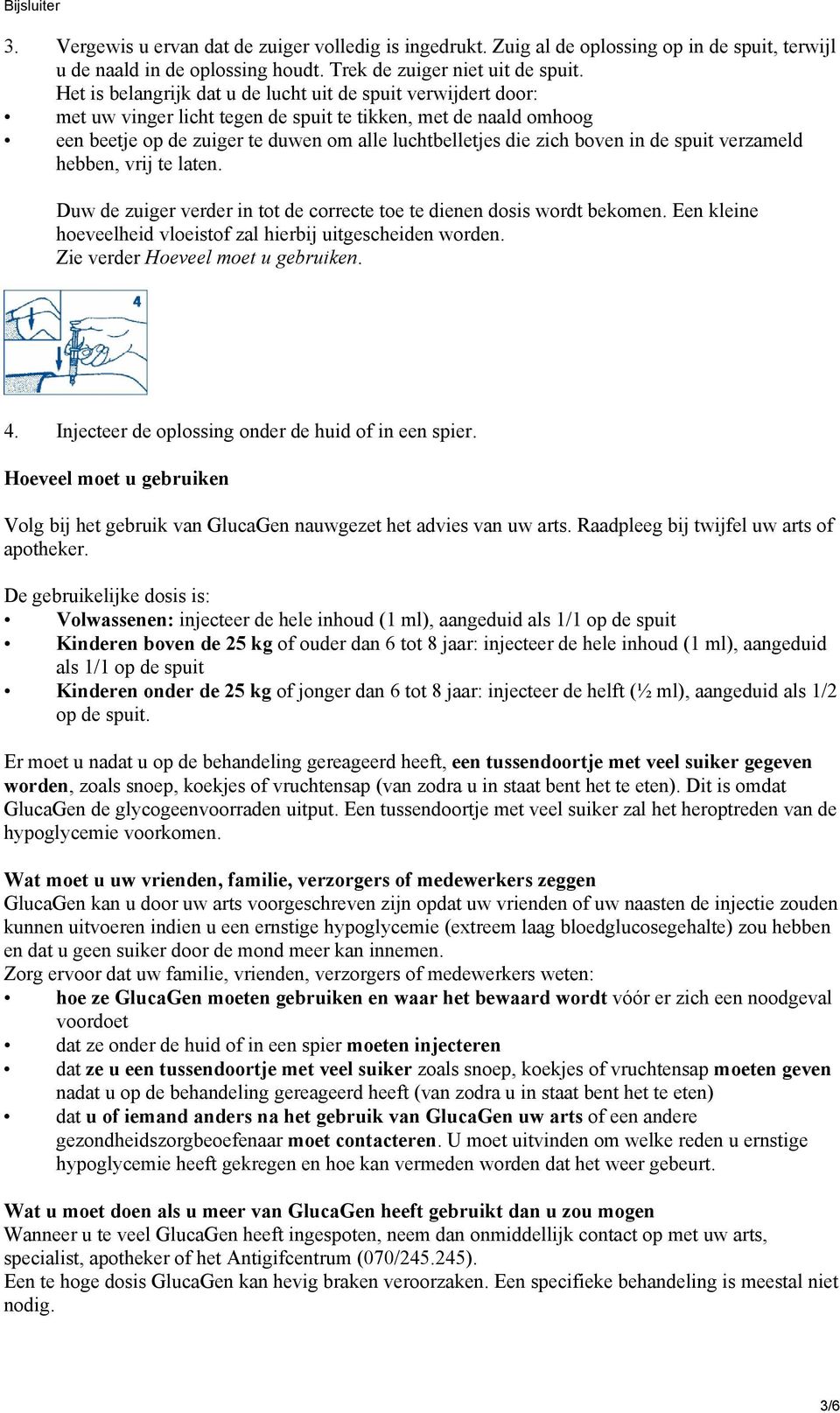 Bijsluiter

3. Vergewis u ervan dat de zuiger volledig is ingedrukt. Zuig al de oplossing op in de spuit, terwijl u de naald in de oplossing houdt. Trek de zuiger niet uit de spuit.
Het is belangrijk dat u de lucht uit de spuit verwijdert door:
• met uw vinger licht tegen de spuit te tikken, met de naald omhoog
• een beetje op de zuiger te duwen om alle luchtbelletjes die zich boven in de spuit verzameld hebben, vrij te laten.

Duw de zuiger verder in tot de correcte toe te dienen dosis wordt bekomen. Een kleine hoeveelheid vloeistof zal hierbij uitgescheiden worden.
Zie verder Hoeveel moet u gebruiken.

4

4. Injecteer de oplossing onder de huid of in een spier.

Hoeveel moet u gebruiken

Volg bij het gebruik van GlucaGen nauwgezet het advies van uw arts. Raadpleeg bij twijfel uw arts of apotheker.

De gebruikelijke dosis is:
• Volwassenen: injecteer de hele inhoud (1 ml), aangeduid als 1/1 op de spuit
• Kinderen boven de 25 kg of ouder dan 6 tot 8 jaar: injecteer de hele inhoud (1 ml), aangeduid als 1/1 op de spuit
• Kinderen onder de 25 kg of jonger dan 6 tot 8 jaar: injecteer de helft (½ ml), aangeduid als 1/2 op de spuit.

Er moet u nadat u op de behandeling gereageerd heeft, een tussendoortje met veel suiker gegeven worden, zoals snoep, koekjes of vruchtensap (van zodra u in staat bent het te eten). Dit is omdat GlucaGen de glycogeenvoorraden uitput. Een tussendoortje met veel suiker zal het heroptreden van de hypoglycemie voorkomen.

Wat moet u uw vrienden, familie, verzorgers of medewerkers zeggen
GlucaGen kan u door uw arts voorgeschreven zijn opdat uw vrienden of uw naasten de injectie zouden kunnen uitvoeren indien u een ernstige hypoglycemie (extreem laag bloedglucosegehalte) zou hebben en dat u geen suiker door de mond meer kan innemen.
Zorg ervoor dat uw familie, vrienden, verzorgers of medewerkers weten:
• hoe ze GlucaGen moeten gebruiken en waar het bewaard wordt vóór er zich een noodgeval voordoet
• dat ze onder de huid of in een spier moeten injecteren
• dat ze u een tussendoortje met veel suiker zoals snoep, koekjes of vruchtensap moeten geven nadat u op de behandeling gereageerd heeft (van zodra u in staat bent het te eten)
• dat u of iemand anders na het gebruik van GlucaGen uw arts of een andere gezondheidszorgbeoefenaar moet contacteren. U moet uitvinden om welke reden u ernstige hypoglycemie heeft gekregen en hoe kan vermeden worden dat het weer gebeurt.

Wat u moet doen als u meer van GlucaGen heeft gebruikt dan u zou mogen
Wanneer u te veel GlucaGen heeft ingespoten, neem dan onmiddellijk contact op met uw arts, specialist, apotheker of het Antigifcentrum (070/245.245).
Een te hoge dosis GlucaGen kan hevig braken veroorzaken. Een specifieke behandeling is meestal niet nodig.

3/6